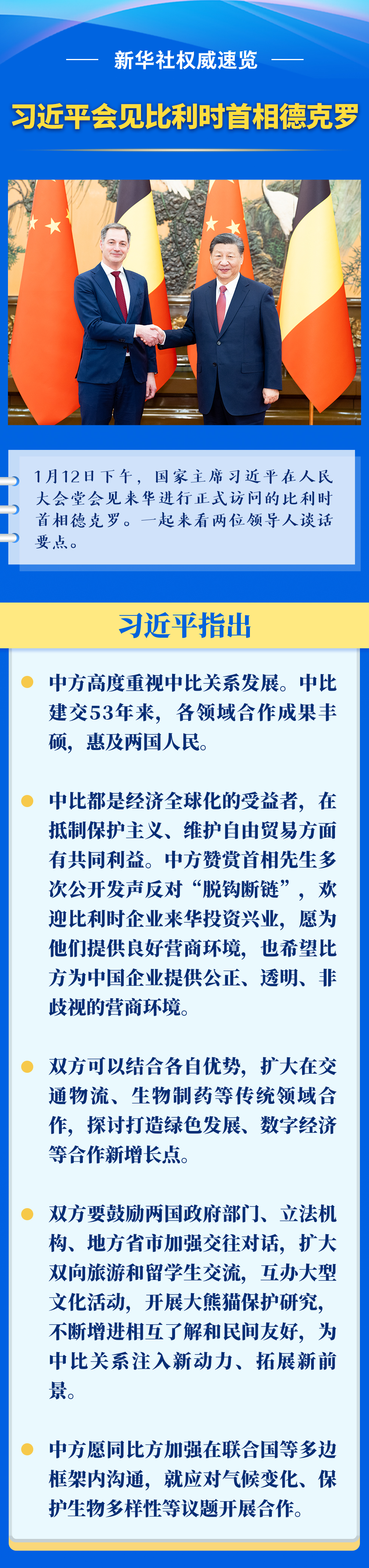 新华社权威速览

习近平会见比利时首相德克罗

1月12日下午，国家主席习近平在人民大会堂会见来华进行正式访问的比利时首相德克罗。一起来看两位领导人谈话要点。

习近平指出

中方高度重视中比关系发展。中比建交53年来，各领域合作成果丰硕，惠及两国人民。

中比都是经济全球化的受益者，在抵制保护主义、维护自由贸易方面有共同利益。中方赞赏首相先生多次公开发声反对“脱钩断链”，欢迎比利时企业来华投资兴业，愿为他们提供良好营商环境，也希望比方为中国企业提供公正、透明、非歧视的营商环境。

双方可以结合各自优势，扩大在交通物流、生物制药等传统领域合作，探讨打造绿色发展、数字经济等合作新增长点。

双方要鼓励两国政府部门、立法机构、地方省市加强交往对话，扩大双向旅游和留学生交流，互办大型文化活动，开展大熊猫保护研究，不断增进相互了解和民间友好，为中比关系注入新动力、拓展新前景。

中方愿同比方加强在联合国等多边框架内沟通，就应对气候变化、保护生物多样性等议题开展合作。